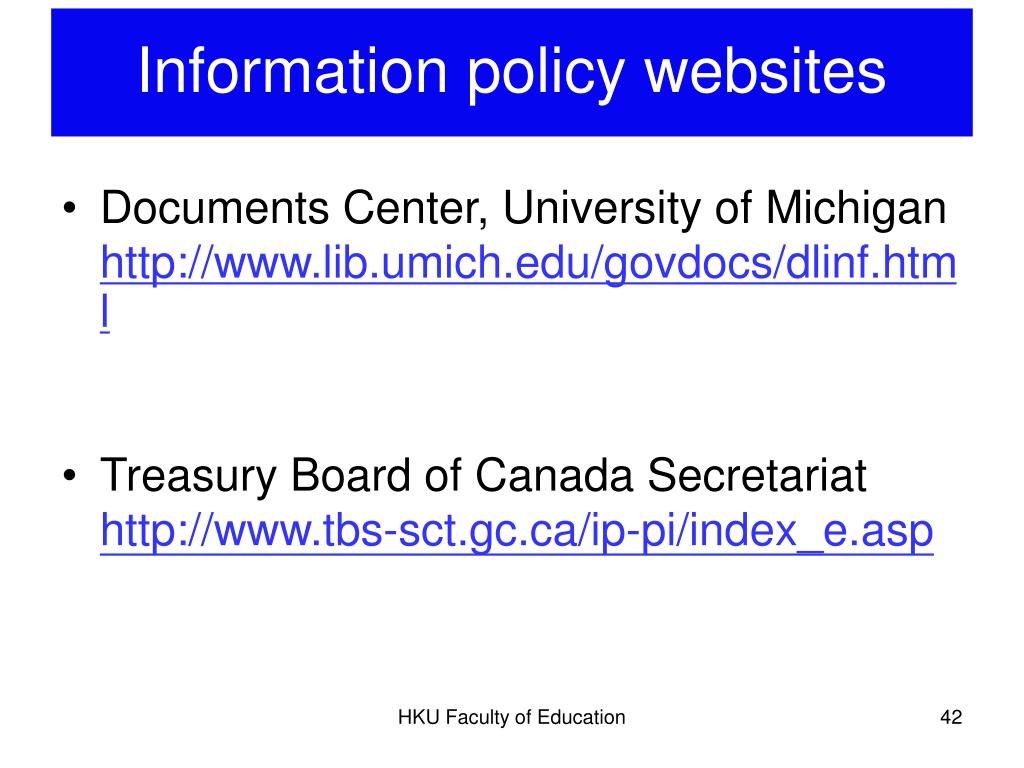 Information policy websites

• Documents Center, University of Michigan http://www.lib.umich.edu/govdocs/dlinf.html

• Treasury Board of Canada Secretariat http://www.tbs-sct.gc.ca/ip-pi/index_e.asp

HKU Faculty of Education

42